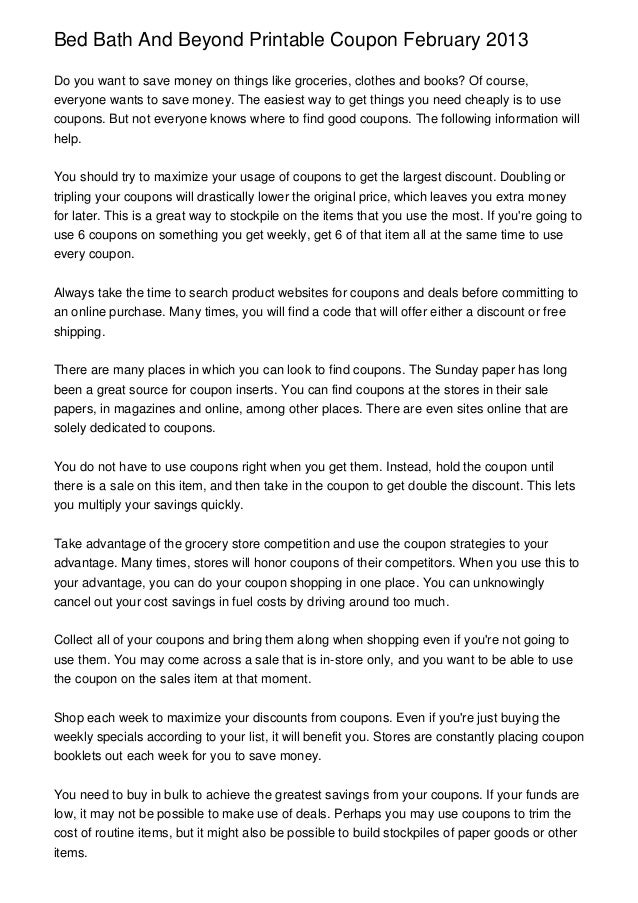 Bed Bath And Beyond Printable Coupon February 2013

Do you want to save money on things like groceries, clothes and books? Of course, everyone wants to save money. The easiest way to get things you need cheaply is to use coupons. But not everyone knows where to find good coupons. The following information will help.

You should try to maximize your usage of coupons to get the largest discount. Doubling or tripling your coupons will drastically lower the original price, which leaves you extra money for later. This is a great way to stockpile on the items that you use the most. If you're going to use 6 coupons on something you get weekly, get 6 of that item all at the same time to use every coupon.

Always take the time to search product websites for coupons and deals before committing to an online purchase. Many times, you will find a code that will offer either a discount or free shipping.

There are many places in which you can look to find coupons. The Sunday paper has long been a great source for coupon inserts. You can find coupons at the stores in their sale papers, in magazines and online, among other places. There are even sites online that are solely dedicated to coupons.

You do not have to use coupons right when you get them. Instead, hold the coupon until there is a sale on this item, and then take in the coupon to get double the discount. This lets you multiply your savings quickly.

Take advantage of the grocery store competition and use the coupon strategies to your advantage. Many times, stores will honor coupons of their competitors. When you use this to your advantage, you can do your coupon shopping in one place. You can unknowingly cancel out your cost savings in fuel costs by driving around too much.

Collect all of your coupons and bring them along when shopping even if you're not going to use them. You may come across a sale that is in-store only, and you want to be able to use the coupon on the sales item at that moment.

Shop each week to maximize your discounts from coupons. Even if you're just buying the weekly specials according to your list, it will benefit you. Stores are constantly placing coupon booklets out each week for you to save money.

You need to buy in bulk to achieve the greatest savings from your coupons. If your funds are low, it may not be possible to make use of deals. Perhaps you may use coupons to trim the cost of routine items, but it might also be possible to build stockpiles of paper goods or other items.